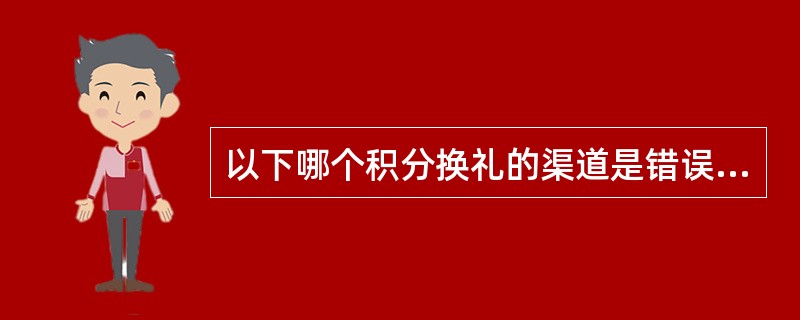 以下哪个积分换礼的渠道是错误...